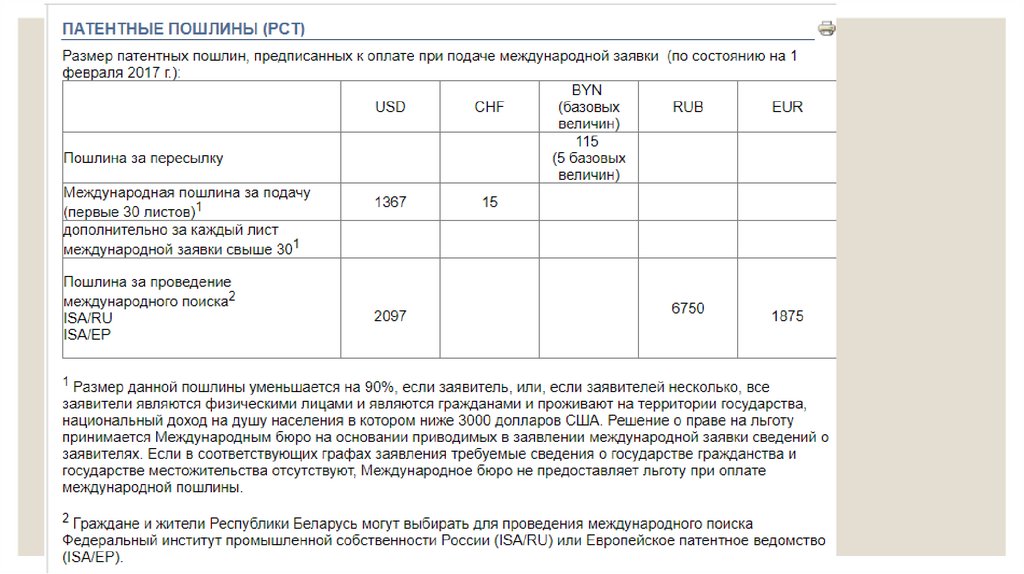 ПАТЕНТНЫЕ ПОШЛИНЫ (PCT)

Размер патентных пошлин, предписанных к оплате при подаче международной заявки (по состоянию на 1 февраля 2017 г.):

| | USD | CHF | BYN (базовых величин) | RUB | EUR |
|---|---|---|---|---|---|
| Пошлина за пересылку | | | 115 (5 базовых величин) | | |
| Международная пошлина за подачу (первые 30 листов)$^1$ | 1367 | 15 | | | |
| дополнительно за каждый лист международной заявки свыше 30$^1$ | | | | | |
| Пошлина за проведение международного поиска$^2$ ISA/RU ISA/EP | 2097 | | | 6750 | 1875 |

$^1$ Размер данной пошлины уменьшается на 90%, если заявитель, или, если заявителей несколько, все заявители являются физическими лицами и являются гражданами и проживают на территории государства, национальный доход на душу населения в котором ниже 3000 долларов США. Решение о праве на льготу принимается Международным бюро на основании приводимых в заявлении международной заявки сведений о заявителях. Если в соответствующих графах заявления требуемые сведения о государстве гражданства и государстве местожительства отсутствуют, Международное бюро не предоставляет льготу при оплате международной пошлины.

$^2$ Граждане и жители Республики Беларусь могут выбирать для проведения международного поиска Федеральный институт промышленной собственности России (ISA/RU) или Европейское патентное ведомство (ISA/EP).